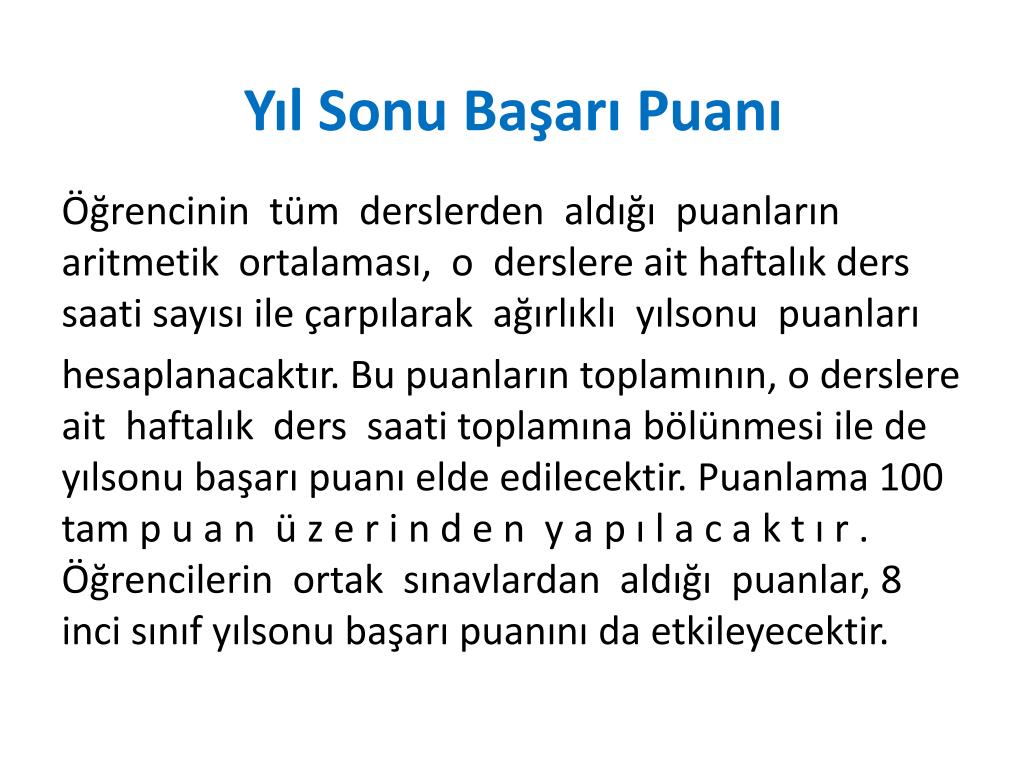 Yıl Sonu Başarı Puanı

Öğrencinin tüm derslerden aldığı puanların aritmetik ortalaması, o derslere ait haftalık ders saati sayısı ile çarpılarak ağırlıklı yılsonu puanları hesaplanacaktır. Bu puanların toplamının, o derslere ait haftalık ders saati toplamına bölünmesi ile de yılsonu başarı puanı elde edilecektir. Puanlama 100 tam p u a n ü z e r i n d e n y a p ı l a c a k t ı r . Öğrencilerin ortak sınavlardan aldığı puanlar, 8 inci sınıf yılsonu başarı puanını da etkileyecektir.